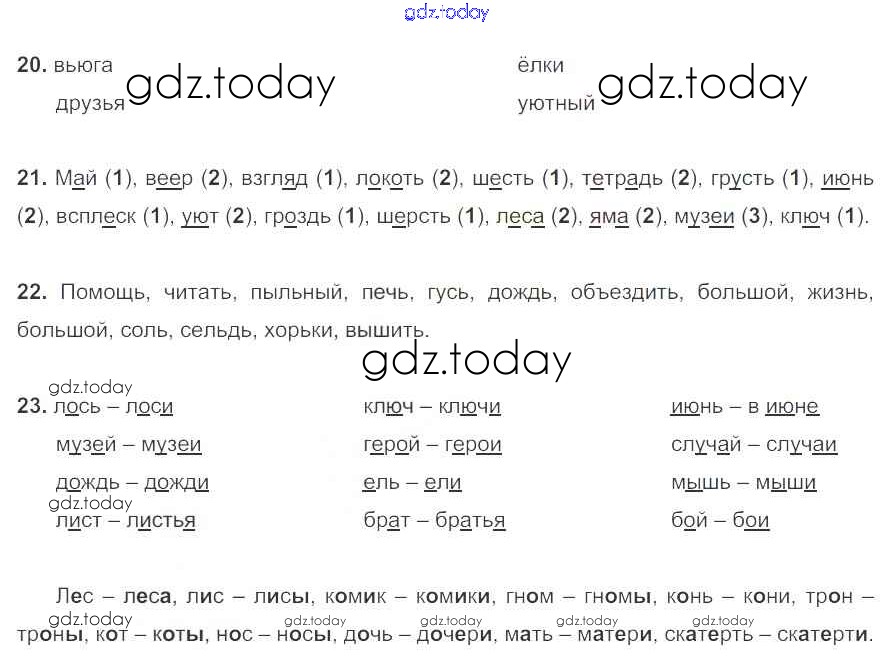 gdz.today

20. вьюга
друзья gdz.today

ёлки
уютный gdz.today

21. Май (1), веер (2), взгляд (1), локоть (2), шесть (1), тетрадь (2), грусть (1), июнь (2), всплеск (1), уют (2), гроздь (1), шерсть (1), леса (2), яма (2), музеи (3), ключ (1).

22. Помощь, читать, пыльный, печь, гусь, дождь, объездить, большой, жизнь, большой, соль, сельдь, хорьки, вышить.

gdz.today

gdz.today
23. лось – лоси
музей – музеи
дождь – дожди
gdz.today
лист – листья

ключ – ключи
герой – герои
ель – ели
брат – братья

июнь – в июне
случай – случаи
мышь – мыши
бой – бои

Лес – леса, лис – лисы, комик – комики, гном – гномы, конь – кони, трон – троны, кот – коты, нос – носы, дочь – дочери, мать – матери, скатерть – скатерти.

gdz.today gdz.today gdz.today gdz.today gdz.today